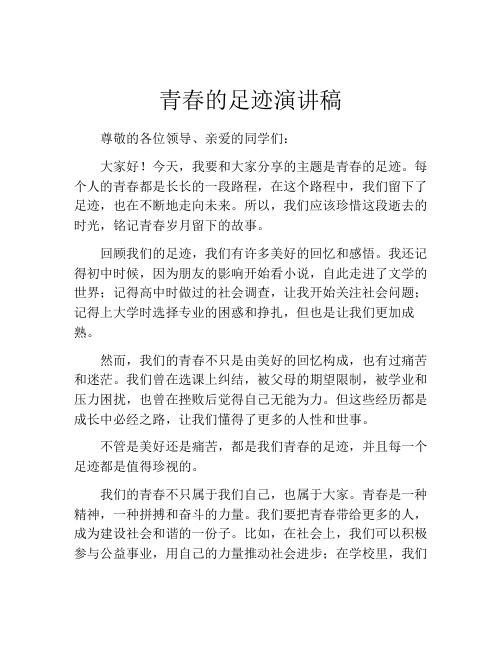 青春的足迹演讲稿

尊敬的各位领导、亲爱的同学们：

大家好！今天，我要和大家分享的主题是青春的足迹。每个人的青春都是长长的一段路程，在这个路程中，我们留下了足迹，也在不断地走向未来。所以，我们应该珍惜这段逝去的时光，铭记青春岁月留下的故事。

回顾我们的足迹，我们有许多美好的回忆和感悟。我还记得初中时候，因为朋友的影响开始看小说，自此走进了文学的世界；记得高中时做过的社会调查，让我开始关注社会问题；记得上大学时选择专业的困惑和挣扎，但也是让我们更加成熟。

然而，我们的青春不只是由美好的回忆构成，也有过痛苦和迷茫。我们曾在选课上纠结，被父母的期望限制，被学业和压力困扰，也曾在挫败后觉得自己无能为力。但这些经历都是成长中必经之路，让我们懂得了更多的人性和世事。

不管是美好还是痛苦，都是我们青春的足迹，并且每一个足迹都是值得珍视的。

我们的青春不只属于我们自己，也属于大家。青春是一种精神，一种拼搏和奋斗的力量。我们要把青春带给更多的人，成为建设社会和谐的一份子。比如，在社会上，我们可以积极参与公益事业，用自己的力量推动社会进步；在学校里，我们